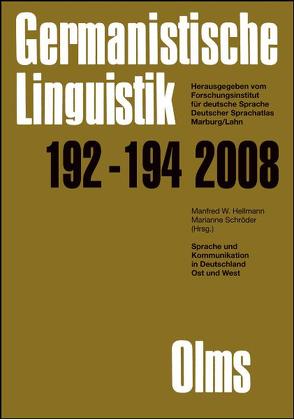 Germanistische Linguistik

Herausgegeben vom Forschungsinstitut für deutsche Sprache Deutscher Sprachatlas Marburg/Lahn

192 - 194 2008

Manfred W. Hellmann
Marianne Schröder
(Hrsg.)

Sprache und Kommunikation in Deutschland Ost und West

Olms